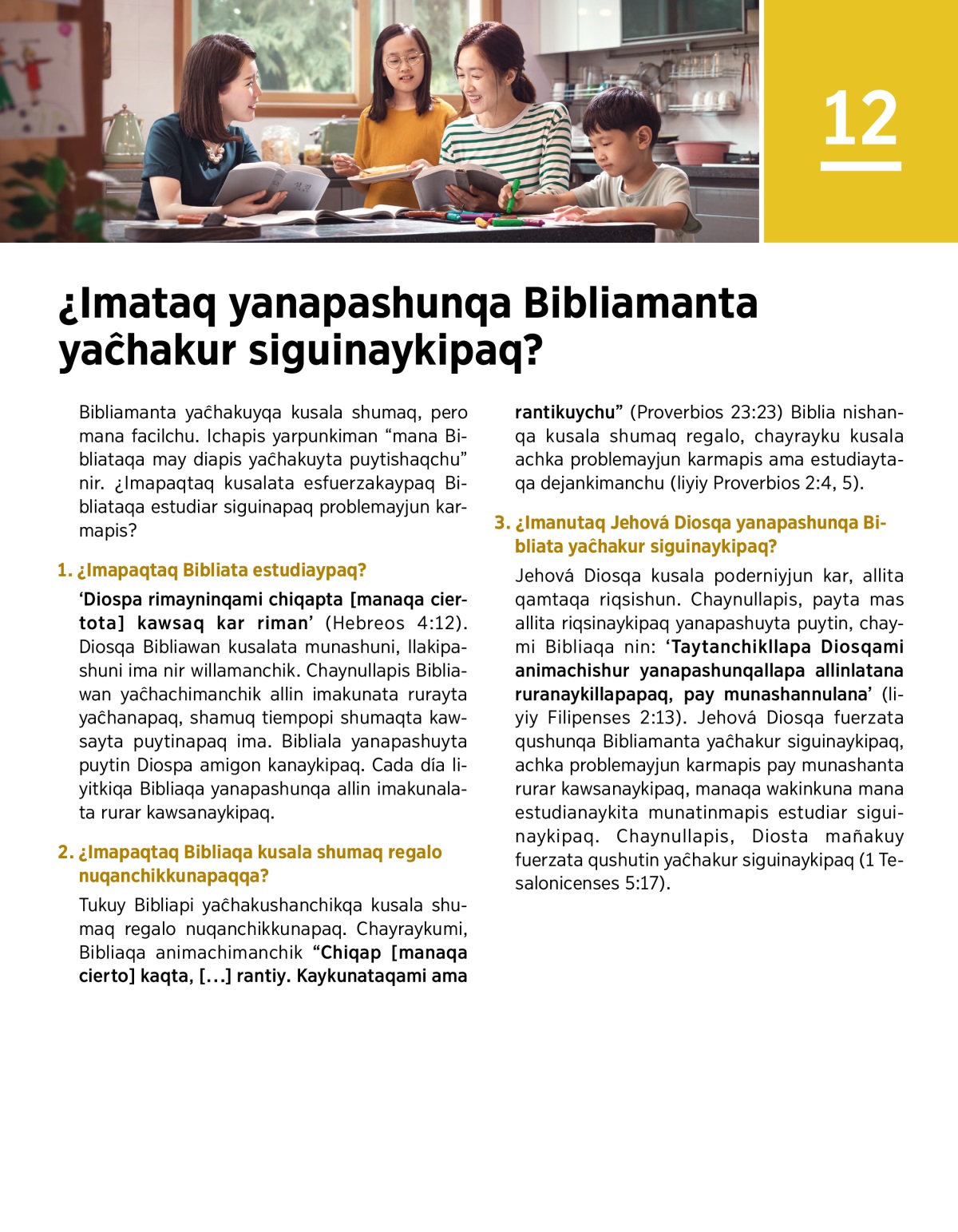 12

¿Imataq yanapashunqa Bibliamanta yaĉhakur siguinaykipaq?

Bibliamanta yaĉhakuyqa kusala shumaq, pero mana facilchu. Ichapis yarpunkiman “mana Bibliataqa may diapis yaĉhakuyta puytishaqchu” nir. ¿Imapaqtaq kusalata esfuerzakaypaq Bibliataqa estudiar siguinapaq problemayjun karmapis?

1. ¿Imapaqtaq Bibliata estudiaypaq?

‘Diospa rimayninqami chiqapta [manaqa ciertota] kawsaq kar riman’ (Hebreos 4:12). Diosqa Bibliawan kusalata munashuni, llakipashuni ima nir willamanchik. Chaynullapis Bibliawan yaĉhachimanchik allin imakunata rurayta yaĉhanapaq, shamuq tiempopi shumaqta kawsayta puytinapaq ima. Bibliala yanapashuyta puytin Diospa amigon kanaykipaq. Cada día liyitkiqa Bibliaqa yanapashunqa allin imakunalata rurar kawsanaykipaq.

2. ¿Imapaqtaq Bibliaqa kusala shumaq regalo nuqanchikkunapaqqa?

Tukuy Bibliapi yaĉhakushanchikqa kusala shumaq regalo nuqanchikkunapaq. Chayraykumi, Bibliaqa animachimanchik “Chiqap [manaqa cierto] kaqta, [...] rantiy. Kaykunataqami ama rantikuychu” (Proverbios 23:23) Biblia nishanqa kusala shumaq regalo, chayrayku kusala achka problemayjun karmapis ama estudiaytaqa dejankimanchu (liyiy Proverbios 2:4, 5).

3. ¿Imanutaq Jehová Diosqa yanapashunqa Bibliata yaĉhakur siguinaykipaq?

Jehová Diosqa kusala poderniyjun kar, allita qamtaqa riqsishun. Chaynullapis, payta mas allita riqsinaykipaq yanapashuyta puytin, chaymi Bibliaqa nin: ‘Taytanchikllapa Diosqami animachishur yanapashunqallapa allinlatana ruranaykillapapaq, pay munashannulana’ (liyiy Filipenses 2:13). Jehová Diosqa fuerzata qushunqa Bibliamanta yaĉhakur siguinaykipaq, achka problemayjun karmapis pay munashanta rurar kawsanaykipaq, manaqa wakinkuna mana estudianaykita munatinmapis estudiar siguinaykipaq. Chaynullapis, Diosta mañakuy fuerzata qushutin yaĉhakur siguinaykipaq (1 Tesalonicenses 5:17).